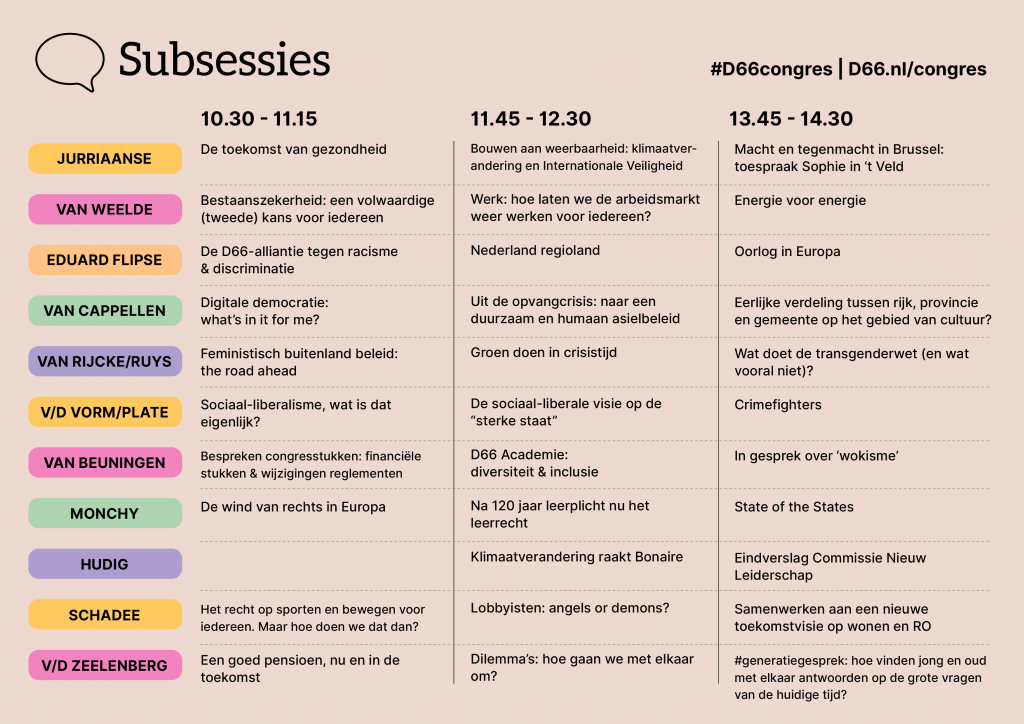 Subsessies

#D66congres | D66.nl/congres

|  | 10.30 - 11.15 | 11.45 - 12.30 | 13.45 - 14.30 |
|---|---|---|---|
| JURRIAANSE | De toekomst van gezondheid | Bouwen aan weerbaarheid: klimaatverandering en Internationale Veiligheid | Macht en tegenmacht in Brussel: toespraak Sophie in 't Veld |
| VAN WEELDE | Bestaanszekerheid: een volwaardige (tweede) kans voor iedereen | Werk: hoe laten we de arbeidsmarkt weer werken voor iedereen? | Energie voor energie |
| EDUARD FLIPSE | De D66-alliantie tegen racisme & discriminatie | Nederland regioland | Oorlog in Europa |
| VAN CAPPELLEN | Digitale democratie: what's in it for me? | Uit de opvangcrisis: naar een duurzaam en humaan asielbeleid | Eerlijke verdeling tussen rijk, provincie en gemeente op het gebied van cultuur? |
| VAN RIJCKE/RUYS | Feministisch buitenland beleid: the road ahead | Groen doen in crisistijd | Wat doet de transgenderwet (en wat vooral niet)? |
| V/D VORM/PLATE | Sociaal-liberalisme, wat is dat eigenlijk? | De sociaal-liberale visie op de "sterke staat" | Crimefighters |
| VAN BEUNINGEN | Bespreken congresstukken: financiële stukken & wijzigingen reglementen | D66 Academie: diversiteit & inclusie | In gesprek over 'wokisme' |
| MONCHY | De wind van rechts in Europa | Na 120 jaar leerplicht nu het leerrecht | State of the States |
| HUDIG |  | Klimaatverandering raakt Bonaire | Eindverslag Commissie Nieuw Leiderschap |
| SCHADEE | Het recht op sporten en bewegen voor iedereen. Maar hoe doen we dat dan? | Lobbyisten: angels or demons? | Samenwerken aan een nieuwe toekomstvisie op wonen en RO |
| V/D ZEELENBERG | Een goed pensioen, nu en in de toekomst | Dilemma's: hoe gaan we met elkaar om? | #generatiegesprek: hoe vinden jong en oud met elkaar antwoorden op de grote vragen van de huidige tijd? |